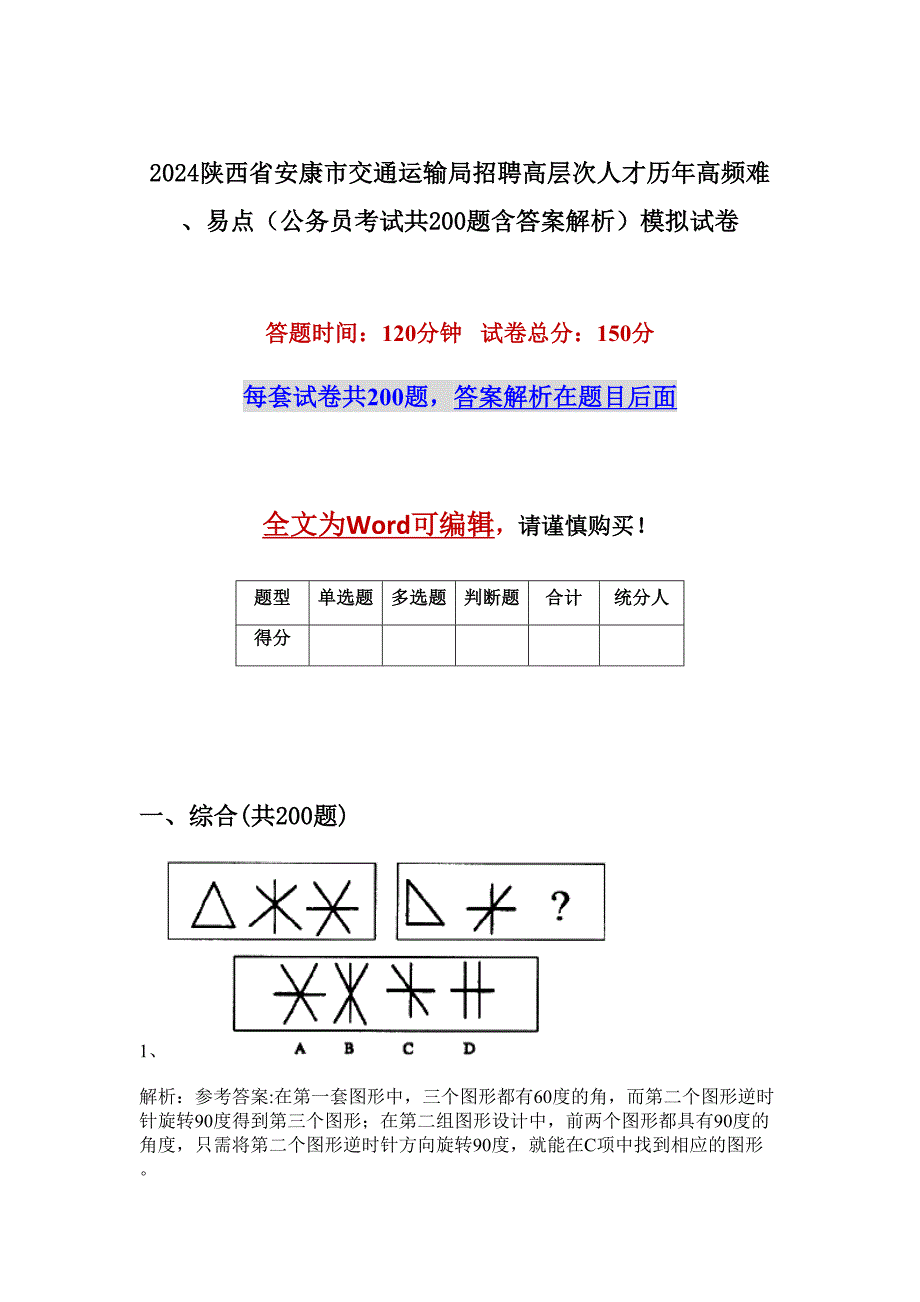 2024陕西省安康市交通运输局招聘高层次人才历年高频难、易点（公务员考试共200题含答案解析）模拟试卷

答题时间：120分钟 试卷总分：150分

每套试卷共200题，答案解析在题目后面

全文为Word可编辑，请谨慎购买！

| 题型 | 单选题 | 多选题 | 判断题 | 合计 | 统分人 |
|---|---|---|---|---|---|
| 得分 | | | | | |

一、综合(共200题)

?

A B C D

1、

解析：参考答案:在第一套图形中，三个图形都有60度的角，而第二个图形逆时针旋转90度得到第三个图形；在第二组图形设计中，前两个图形都具有90度的角度，只需将第二个图形逆时针方向旋转90度，就能在C项中找到相应的图形。